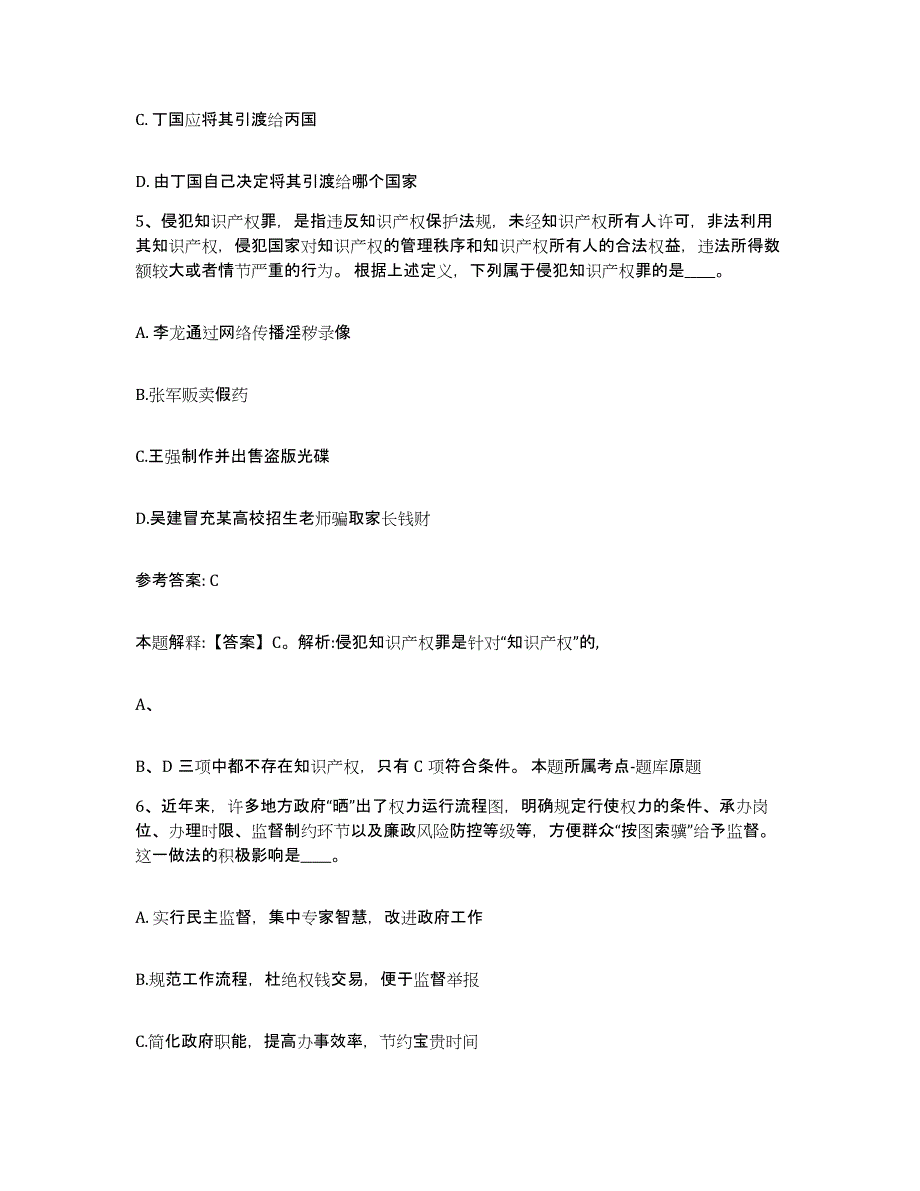 C. 丁国应将其引渡给丙国

D. 由丁国自己决定将其引渡给哪个国家

5、侵犯知识产权罪，是指违反知识产权保护法规，未经知识产权所有人许可，非法利用其知识产权，侵犯国家对知识产权的管理秩序和知识产权所有人的合法权益，违法所得数额较大或者情节严重的行为。根据上述定义，下列属于侵犯知识产权罪的是____。

A. 李龙通过网络传播淫秽录像

B.张军贩卖假药

C.王强制作并出售盗版光碟

D.吴建冒充某高校招生老师骗取家长钱财

参考答案: C

本题解释:【答案】C。解析:侵犯知识产权罪是针对“知识产权”的,

A、

B、D 三项中都不存在知识产权，只有 C 项符合条件。本题所属考点-题库原题

6、近年来，许多地方政府“晒”出了权力运行流程图，明确规定行使权力的条件、承办岗位、办理时限、监督制约环节以及廉政风险防控等级等，方便群众“按图索骥”给予监督。这一做法的积极影响是____。

A. 实行民主监督，集中专家智慧，改进政府工作

B.规范工作流程，杜绝权钱交易，便于监督举报

C.简化政府职能，提高办事效率，节约宝贵时间